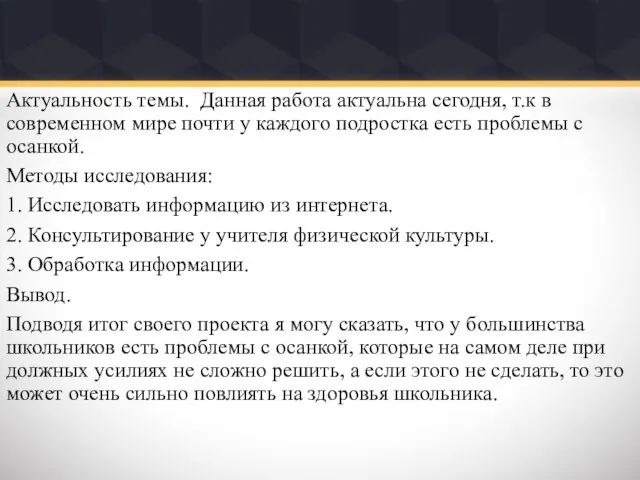 Актуальность темы. Данная работа актуальна сегодня, т.к в современном мире почти у каждого подростка есть проблемы с осанкой.

Методы исследования:

1. Исследовать информацию из интернета.

2. Консультирование у учителя физической культуры.

3. Обработка информации.

Вывод.

Подводя итог своего проекта я могу сказать, что у большинства школьников есть проблемы с осанкой, которые на самом деле при должных усилиях не сложно решить, а если этого не сделать, то это может очень сильно повлиять на здоровья школьника.